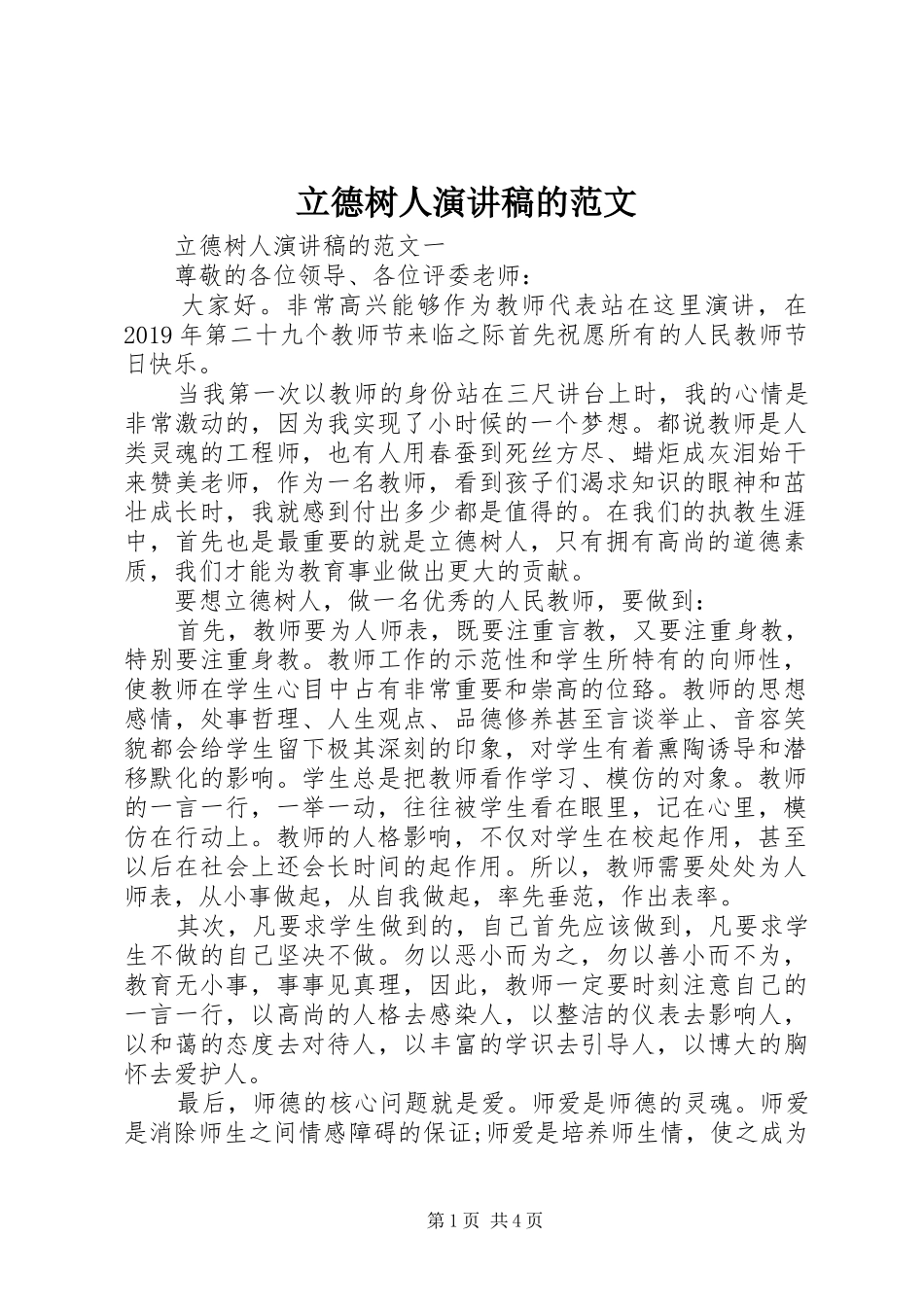 立德树人演讲稿的范文

立德树人演讲稿的范文一

尊敬的各位领导、各位评委老师：

大家好。非常高兴能够作为教师代表站在这里演讲，在2019年第二十九个教师节来临之际首先祝愿所有的人民教师节日快乐。

当我第一次以教师的身份站在三尺讲台上时，我的心情是非常激动的，因为我实现了小时候的一个梦想。都说教师是人类灵魂的工程师，也有人用春蚕到死丝方尽、蜡炬成灰泪始干来赞美老师，作为一名教师，看到孩子们渴求知识的眼神和茁壮成长时，我就感到付出多少都是值得的。在我们的执教生涯中，首先也是最重要的就是立德树人，只有拥有高尚的道德素质，我们才能为教育事业做出更大的贡献。

要想立德树人，做一名优秀的人民教师，要做到：

首先，教师要为人师表，既要注重言教，又要注重身教，特别要注重身教。教师工作的示范性和学生所特有的向师性，使教师在学生心目中占有非常重要和崇高的位臵。教师的思想感情，处事哲理、人生观点、品德修养甚至言谈举止、音容笑貌都会给学生留下极其深刻的印象，对学生有着熏陶诱导和潜移默化的影响。学生总是把教师看作学习、模仿的对象。教师的一言一行，一举一动，往往被学生看在眼里，记在心里，模仿在行动上。教师的人格影响，不仅对学生在校起作用，甚至以后在社会上还会长时间的起作用。所以，教师需要处处为人师表，从小事做起，从自我做起，率先垂范，作出表率。

其次，凡要求学生做到的，自己首先应该做到，凡要求学生不做的自己坚决不做。勿以恶小而为之，勿以善小而不为，教育无小事，事事见真理，因此，教师一定要时刻注意自己的一言一行，以高尚的人格去感染人，以整洁的仪表去影响人，以和蔼的态度去对待人，以丰富的学识去引导人，以博大的胸怀去爱护人。

最后，师德的核心问题就是爱。师爱是师德的灵魂。师爱是消除师生之间情感障碍的保证;师爱是培养师生情，使之成为

第1页 共4页